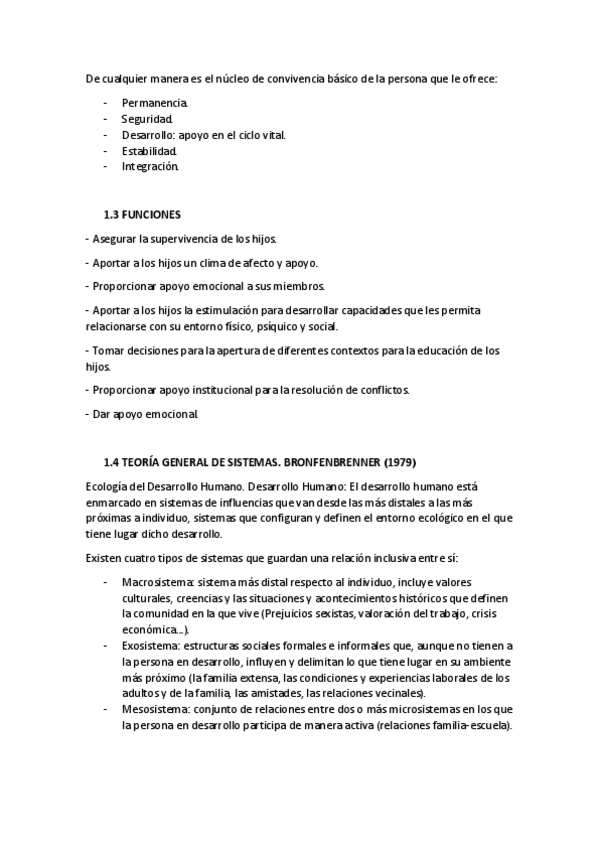 De cualquier manera es el núcleo de convivencia básico de la persona que le ofrece:

- Permanencia.
- Seguridad.
- Desarrollo: apoyo en el ciclo vital.
- Estabilidad.
- Integración.

1.3 FUNCIONES

- Asegurar la supervivencia de los hijos.

- Aportar a los hijos un clima de afecto y apoyo.

- Proporcionar apoyo emocional a sus miembros.

- Aportar a los hijos la estimulación para desarrollar capacidades que les permita relacionarse con su entorno físico, psíquico y social.

- Tomar decisiones para la apertura de diferentes contextos para la educación de los hijos.

- Proporcionar apoyo institucional para la resolución de conflictos.

- Dar apoyo emocional.

1.4 TEORÍA GENERAL DE SISTEMAS. BRONFENBRENNER (1979)

Ecología del Desarrollo Humano. Desarrollo Humano: El desarrollo humano está enmarcado en sistemas de influencias que van desde las más distales a las más próximas a individuo, sistemas que configuran y definen el entorno ecológico en el que tiene lugar dicho desarrollo.

Existen cuatro tipos de sistemas que guardan una relación inclusiva entre sí:

- Macrosistema: sistema más distal respecto al individuo, incluye valores culturales, creencias y las situaciones y acontecimientos históricos que definen la comunidad en la que vive (Prejuicios sexistas, valoración del trabajo, crisis económica...).
- Exosistema: estructuras sociales formales e informales que, aunque no tienen a la persona en desarrollo, influyen y delimitan lo que tiene lugar en su ambiente más próximo (la familia extensa, las condiciones y experiencias laborales de los adultos y de la familia, las amistades, las relaciones vecinales).
- Mesosistema: conjunto de relaciones entre dos o más microsistemas en los que la persona en desarrollo participa de manera activa (relaciones familia-escuela).